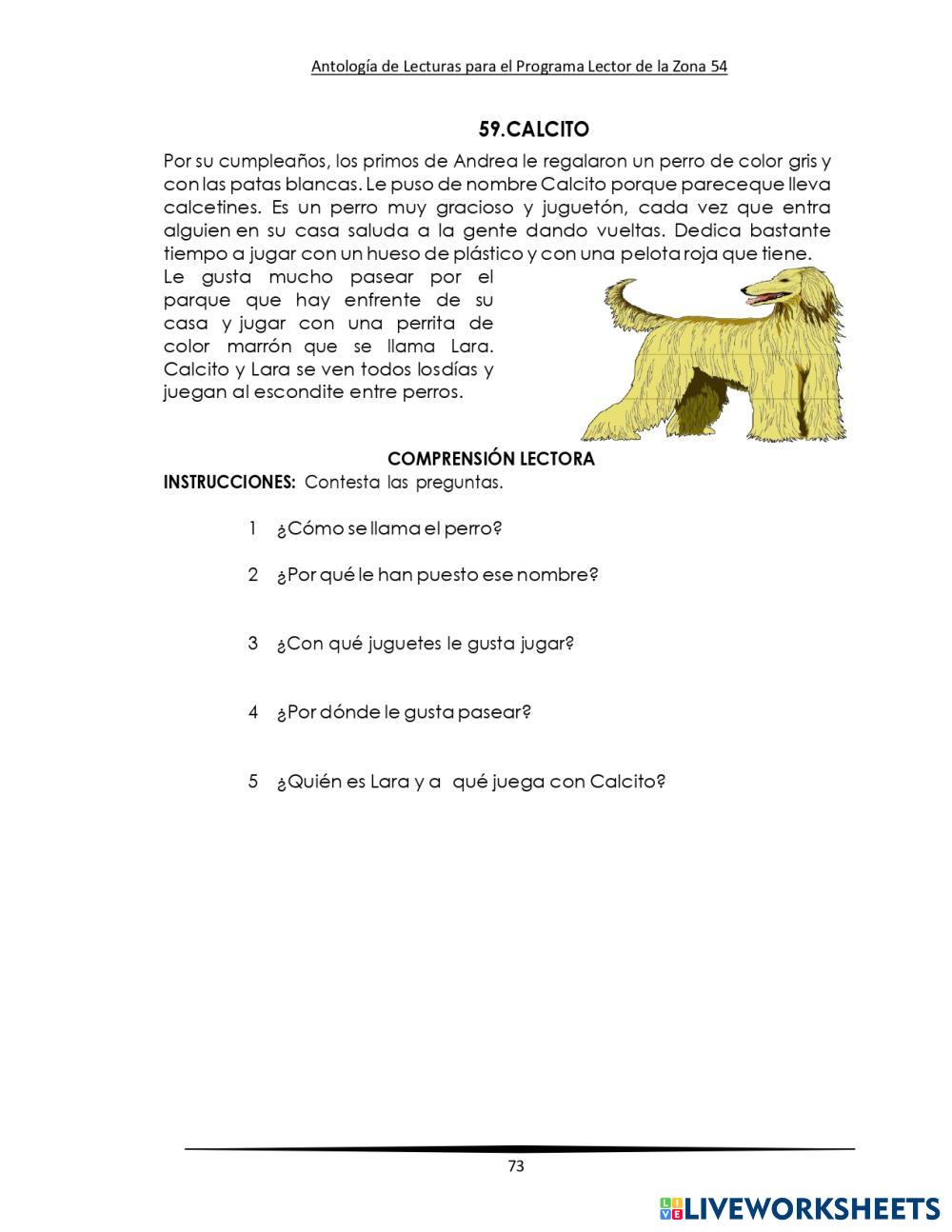 Antología de Lecturas para el Programa Lector de la Zona 54

59.CALCITO

Por su cumpleaños, los primos de Andrea le regalaron un perro de color gris y con las patas blancas. Le puso de nombre Calcito porque pareceque lleva calcetines. Es un perro muy gracioso y juguetón, cada vez que entra alguien en su casa saluda a la gente dando vueltas. Dedica bastante tiempo a jugar con un hueso de plástico y con una pelota roja que tiene.

Le gusta mucho pasear por el parque que hay enfrente de su casa y jugar con una perrita de color marrón que se llama Lara. Calcito y Lara se ven todos losdías y juegan al escondite entre perros.

COMPRENSIÓN LECTORA

INSTRUCCIONES: Contesta las preguntas.

1 ¿Cómo se llama el perro?

2 ¿Por qué le han puesto ese nombre?

3 ¿Con qué juguetes le gusta jugar?

4 ¿Por dónde le gusta pasear?

5 ¿Quién es Lara y a qué juega con Calcito?

73

LIVEWORKSHEETS